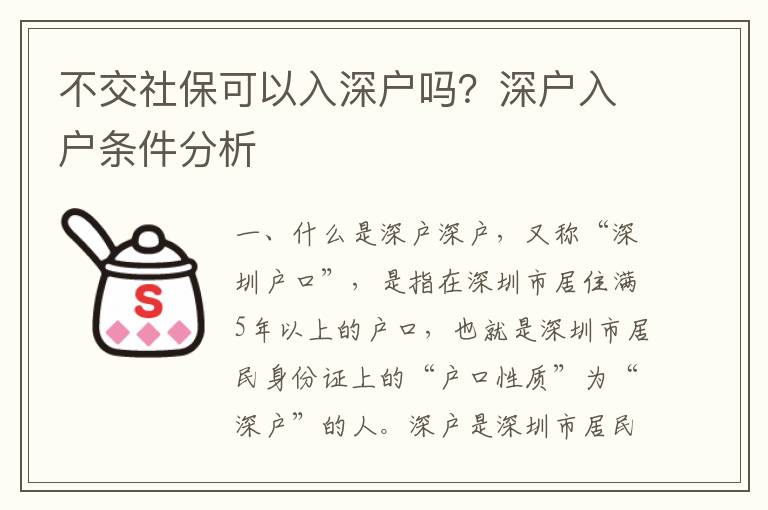 不交社保可以入深户吗？深户入户条件分析

S

一、什么是深户深户，又称“深圳户口”，是指在深圳市居住满5年以上的户口，也就是深圳市居民身份证上的“户口性质”为“深户”的人。深户是深圳市居民